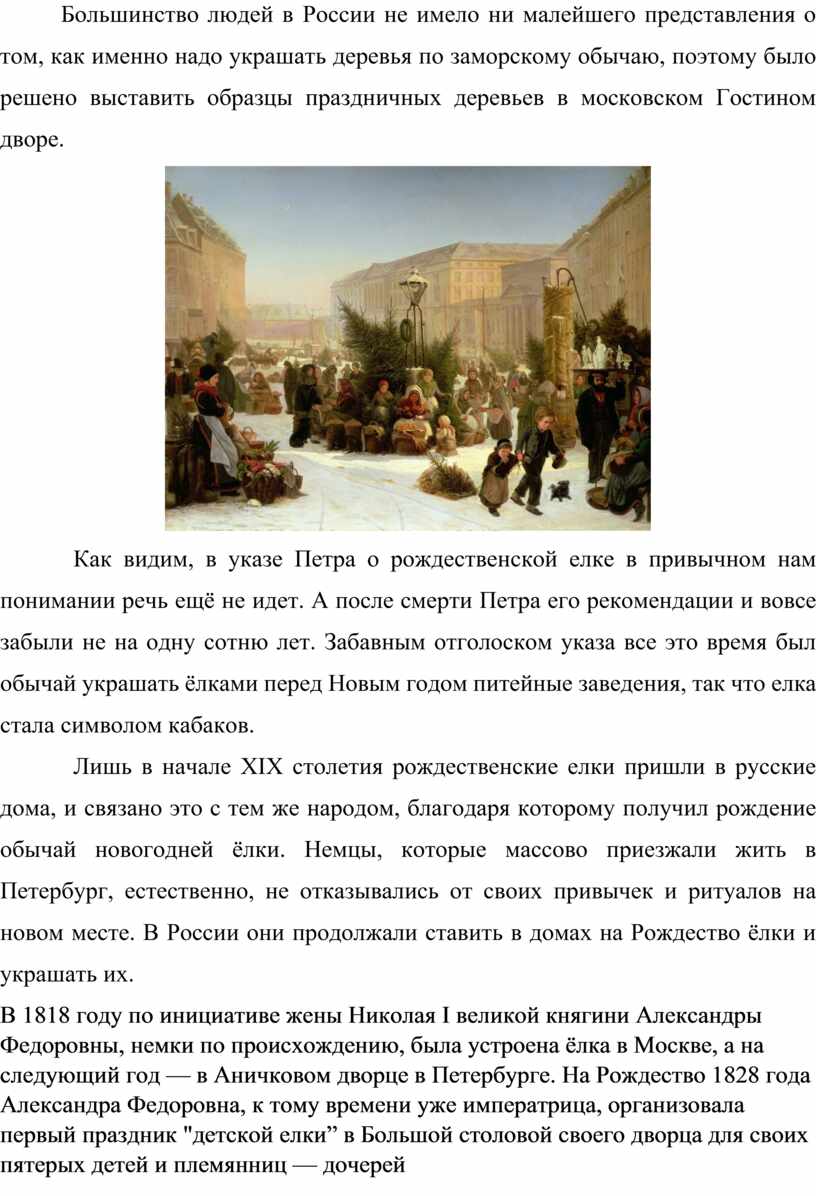 Большинство людей в России не имело ни малейшего представления о том, как именно надо украшать деревья по заморскому обычаю, поэтому было решено выставить образцы праздничных деревьев в московском Гостином дворе.

Как видим, в указе Петра о рождественской елке в привычном нам понимании речь ещё не идет. А после смерти Петра его рекомендации и вовсе забыли не на одну сотню лет. Забавным отголоском указа все это время был обычай украшать ёлками перед Новым годом питейные заведения, так что елка стала символом кабаков.

Лишь в начале XIX столетия рождественские елки пришли в русские дома, и связано это с тем же народом, благодаря которому получил рождение обычай новогодней ёлки. Немцы, которые массово приезжали жить в Петербург, естественно, не отказывались от своих привычек и ритуалов на новом месте. В России они продолжали ставить в домах на Рождество ёлки и украшать их.

В 1818 году по инициативе жены Николая I великой княгини Александры Федоровны, немки по происхождению, была устроена ёлка в Москве, а на следующий год — в Аничковом дворце в Петербурге. На Рождество 1828 года Александра Федоровна, к тому времени уже императрица, организовала первый праздник "детской елки" в Большой столовой своего дворца для своих пятерых детей и племянниц — дочерей